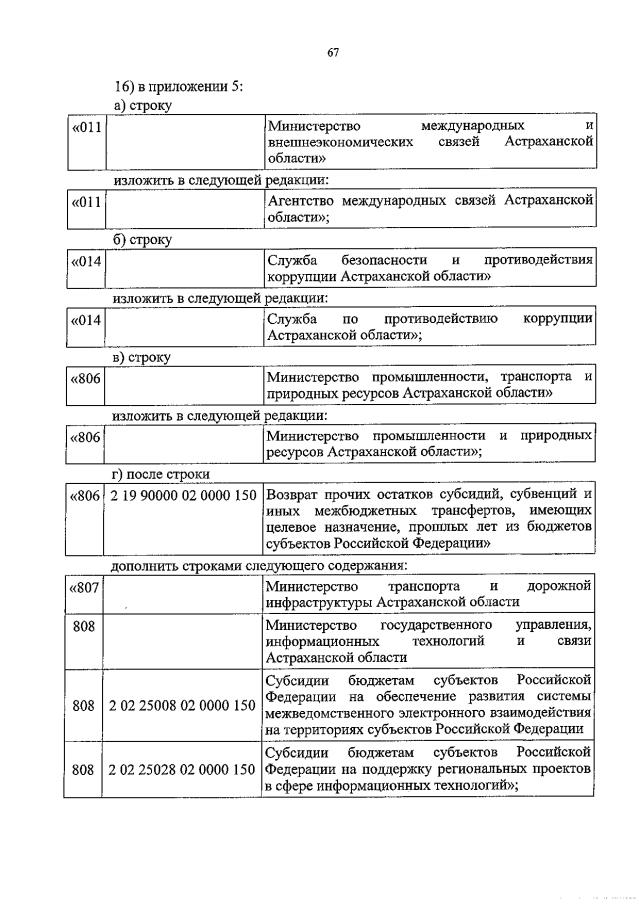 67

16) в приложении 5:

а) строку

| «011 | | Министерство международных и внешнеэкономических связей Астраханской области» |
|---|---|---|

изложить в следующей редакции:

| «011 | | Агентство международных связей Астраханской области»; |
|---|---|---|

б) строку

| «014 | | Служба безопасности и противодействия коррупции Астраханской области» |
|---|---|---|

изложить в следующей редакции:

| «014 | | Служба по противодействию коррупции Астраханской области»; |
|---|---|---|

в) строку

| «806 | | Министерство промышленности, транспорта и природных ресурсов Астраханской области» |
|---|---|---|

изложить в следующей редакции:

| «806 | | Министерство промышленности и природных ресурсов Астраханской области»; |
|---|---|---|

г) после строки

| «806 | 2 19 90000 02 0000 150 | Возврат прочих остатков субсидий, субвенций и иных межбюджетных трансфертов, имеющих целевое назначение, прошлых лет из бюджетов субъектов Российской Федерации» |
|---|---|---|

дополнить строками следующего содержания:

| «807 | | Министерство транспорта и дорожной инфраструктуры Астраханской области |
|---|---|---|
| 808 | | Министерство государственного управления, информационных технологий и связи Астраханской области |
| 808 | 2 02 25008 02 0000 150 | Субсидии бюджетам субъектов Российской Федерации на обеспечение развития системы межведомственного электронного взаимодействия на территориях субъектов Российской Федерации |
| 808 | 2 02 25028 02 0000 150 | Субсидии бюджетам субъектов Российской Федерации на поддержку региональных проектов в сфере информационных технологий»; |